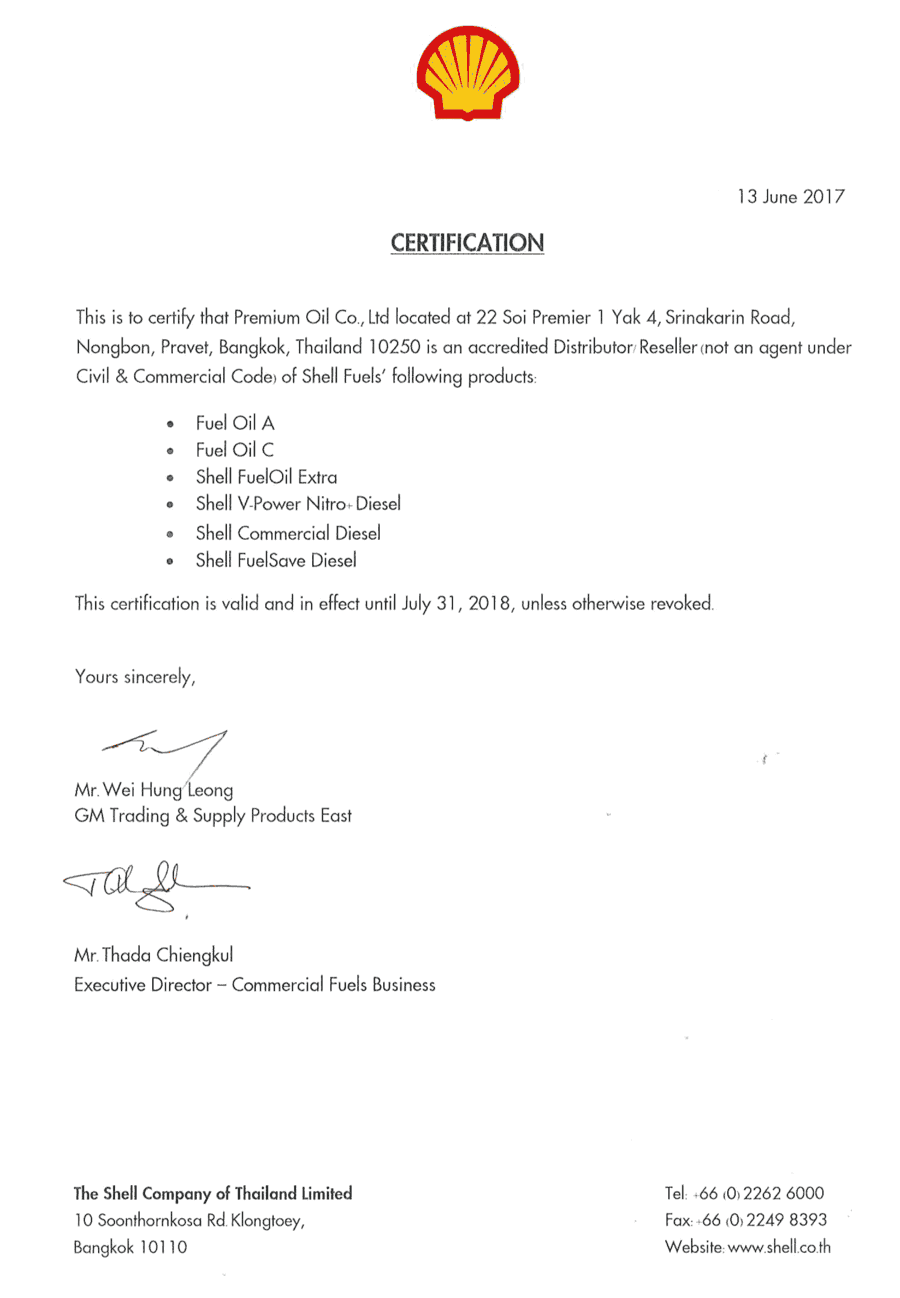 13 June 2017

CERTIFICATION

This is to certify that Premium Oil Co., Ltd located at 22 Soi Premier 1 Yak 4, Srinakarin Road, Nongbon, Pravet, Bangkok, Thailand 10250 is an accredited Distributor/Reseller (not an agent under Civil & Commercial Code) of Shell Fuels' following products:

- Fuel Oil A
- Fuel Oil C
- Shell FuelOil Extra
- Shell V-Power Nitro+ Diesel
- Shell Commercial Diesel
- Shell FuelSave Diesel

This certification is valid and in effect until July 31, 2018, unless otherwise revoked.

Yours sincerely,

Mr. Wei Hung Leong
GM Trading & Supply Products East

Mr. Thada Chiengkul
Executive Director – Commercial Fuels Business

The Shell Company of Thailand Limited
10 Soonthornkosa Rd. Klongtoey,
Bangkok 10110

Tel: +66 (0) 2262 6000
Fax: +66 (0) 2249 8393
Website: www.shell.co.th